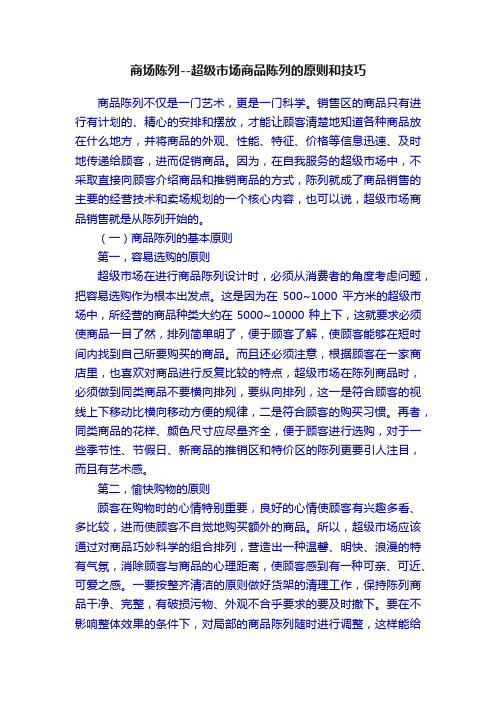 商场陈列--超级市场商品陈列的原则和技巧

商品陈列不仅是一门艺术，更是一门科学。销售区的商品只有进行有计划的、精心的安排和摆放，才能让顾客清楚地知道各种商品放在什么地方，并将商品的外观、性能、特征、价格等信息迅速、及时地传递给顾客，进而促销商品。因为，在自我服务的超级市场中，不采取直接向顾客介绍商品和推销商品的方式，陈列就成了商品销售的主要的经营技术和卖场规划的一个核心内容，也可以说，超级市场商品销售就是从陈列开始的。

（一）商品陈列的基本原则

第一，容易选购的原则

超级市场在进行商品陈列设计时，必须从消费者的角度考虑问题，把容易选购作为根本出发点。这是因为在 500~1000 平方米的超级市场中，所经营的商品种类大约在 5000~10000 种上下，这就要求必须使商品一目了然，排列简单明了，便于顾客了解，使顾客能够在短时间内找到自己所要购买的商品。而且还必须注意，根据顾客在一家商店里，也喜欢对商品进行反复比较的特点，超级市场在陈列商品时，必须做到同类商品不要横向排列，要纵向排列，这一是符合顾客的视线上下移动比横向移动方便的规律，二是符合顾客的购买习惯。再者，同类商品的花样、颜色尺寸应尽量齐全，便于顾客进行选购，对于一些季节性、节假日、新商品的推销区和特价区的陈列更要引人注目，而且有艺术感。

第二，愉快购物的原则

顾客在购物时的心情特别重要，良好的心情使顾客有兴趣多看、多比较，进而使顾客不自觉地购买额外的商品。所以，超级市场应该通过对商品巧妙科学的组合排列，营造出一种温馨、明快、浪漫的特有气氛，消除顾客与商品的心理距离，使顾客感到有一种可亲、可近、可爱之感。一要按整齐清洁的原则做好货架的清理工作，保持陈列商品干净、完整，有破损污物、外观不合乎要求的要及时撤下。要在不影响整体效果的条件下，对局部的商品陈列随时进行调整，这样能给